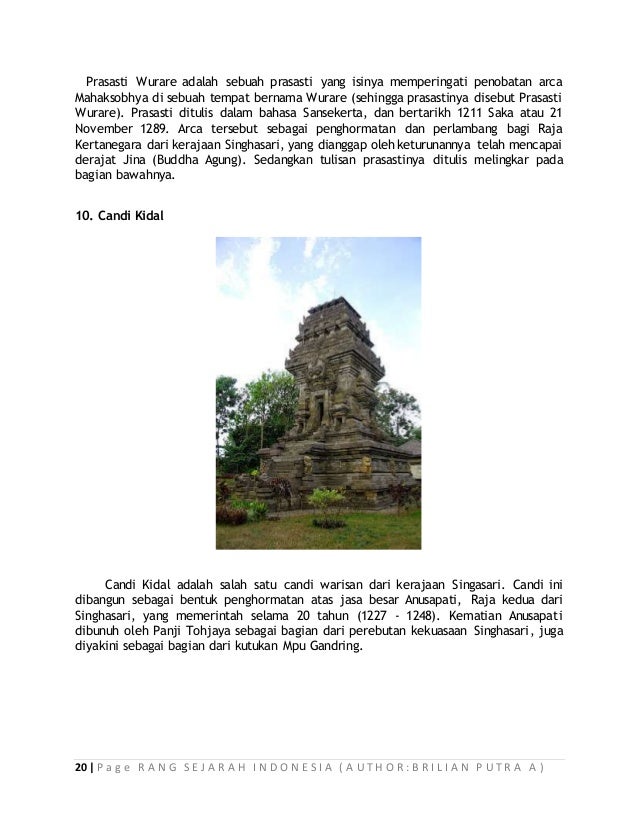 Prasasti Wurare adalah sebuah prasasti yang isinya memperingati penobatan arca Mahaksobhya di sebuah tempat bernama Wurare (sehingga prasastinya disebut Prasasti Wurare). Prasasti ditulis dalam bahasa Sansekerta, dan bertarikh 1211 Saka atau 21 November 1289. Arca tersebut sebagai penghormatan dan perlambang bagi Raja Kertanegara dari kerajaan Singhasari, yang dianggap oleh keturunannya telah mencapai derajat Jina (Buddha Agung). Sedangkan tulisan prasastinya ditulis melingkar pada bagian bawahnya.

10. Candi Kidal

Candi Kidal adalah salah satu candi warisan dari kerajaan Singasari. Candi ini dibangun sebagai bentuk penghormatan atas jasa besar Anusapati, Raja kedua dari Singhasari, yang memerintah selama 20 tahun (1227 - 1248). Kematian Anusapati dibunuh oleh Panji Tohjaya sebagai bagian dari perebutan kekuasaan Singhasari, juga diyakini sebagai bagian dari kutukan Mpu Gandring.

20 | Page RANG SEJARAH INDONESIA (AUTHOR:BRILIAN PUTRA A)